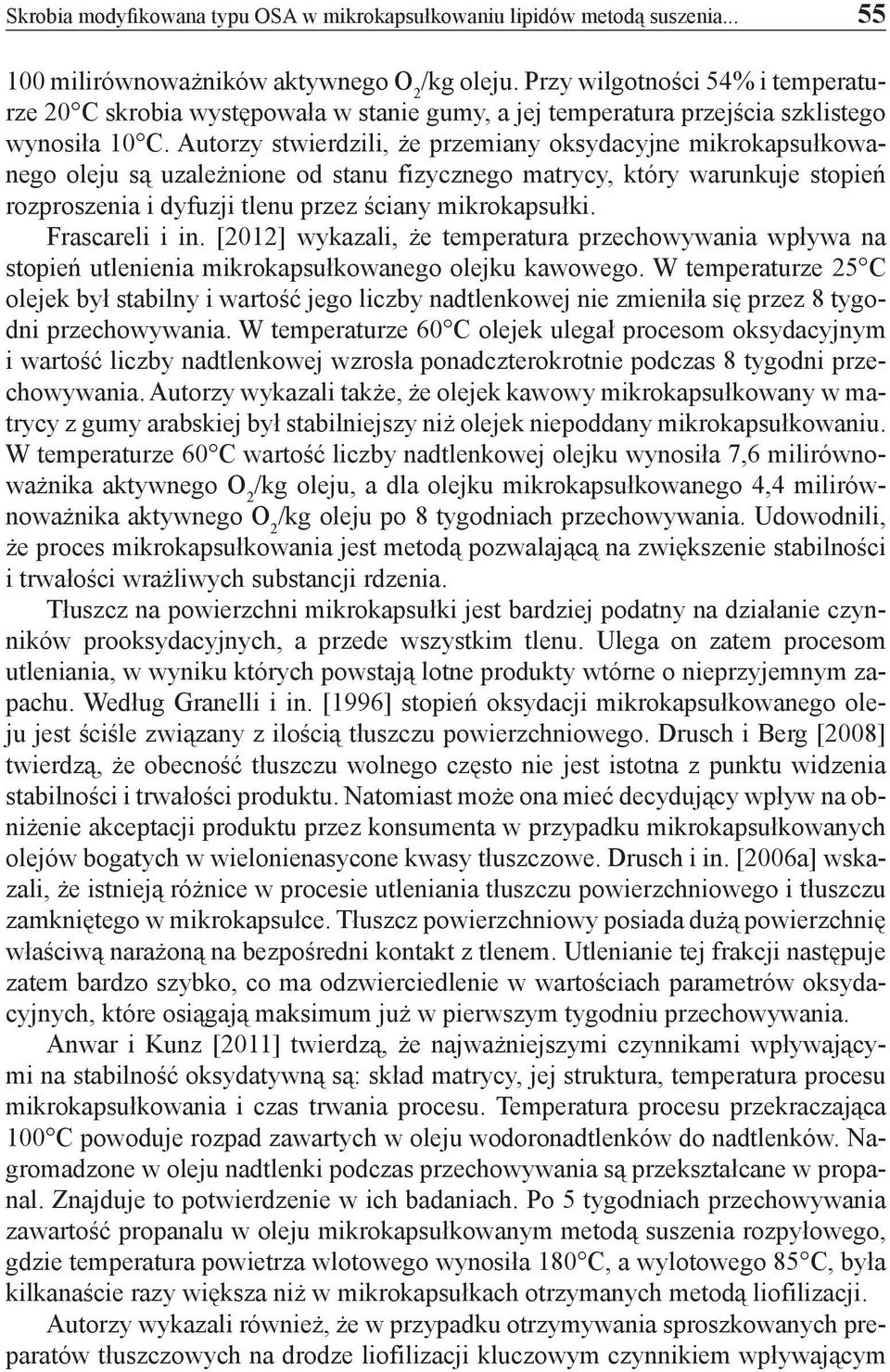 Skrobia modyfikowana typu OSA w mikrokapsułkowaniu lipidów metodą suszenia... 55

100 milirównoważników aktywnego $O_2$/kg oleju. Przy wilgotności 54% i temperaturze 20°C skrobia występowała w stanie gumy, a jej temperatura przejścia szklistego wynosiła 10°C. Autorzy stwierdzili, że przemiany oksydacyjne mikrokapsułkowanego oleju są uzależnione od stanu fizycznego matrycy, który warunkuje stopień rozproszenia i dyfuzji tlenu przez ściany mikrokapsułki.

Frascareli i in. [2012] wykazali, że temperatura przechowywania wpływa na stopień utlenienia mikrokapsułkowanego olejku kawowego. W temperaturze 25°C olejek był stabilny i wartość jego liczby nadtlenkowej nie zmieniła się przez 8 tygodni przechowywania. W temperaturze 60°C olejek ulegał procesom oksydacyjnym i wartość liczby nadtlenkowej wzrosła ponadczterokrotnie podczas 8 tygodni przechowywania. Autorzy wykazali także, że olejek kawowy mikrokapsułkowany w matrycy z gumy arabskiej był stabilniejszy niż olejek niepoddany mikrokapsułkowaniu. W temperaturze 60°C wartość liczby nadtlenkowej olejku wynosiła 7,6 milirównoważnika aktywnego $O_2$/kg oleju, a dla olejku mikrokapsułkowanego 4,4 milirównoważnika aktywnego $O_2$/kg oleju po 8 tygodniach przechowywania. Udowodnili, że proces mikrokapsułkowania jest metodą pozwalającą na zwiększenie stabilności i trwałości wrażliwych substancji rdzenia.

Tłuszcz na powierzchni mikrokapsułki jest bardziej podatny na działanie czynników prooksydacyjnych, a przede wszystkim tlenu. Ulega on zatem procesom utleniania, w wyniku których powstają lotne produkty wtórne o nieprzyjemnym zapachu. Według Granelli i in. [1996] stopień oksydacji mikrokapsułkowanego oleju jest ściśle związany z ilością tłuszczu powierzchniowego. Drusch i Berg [2008] twierdzą, że obecność tłuszczu wolnego często nie jest istotna z punktu widzenia stabilności i trwałości produktu. Natomiast może ona mieć decydujący wpływ na obniżenie akceptacji produktu przez konsumenta w przypadku mikrokapsułkowanych olejów bogatych w wielonienasycone kwasy tłuszczowe. Drusch i in. [2006a] wskazali, że istnieją różnice w procesie utleniania tłuszczu powierzchniowego i tłuszczu zamkniętego w mikrokapsułce. Tłuszcz powierzchniowy posiada dużą powierzchnię właściwą narażoną na bezpośredni kontakt z tlenem. Utlenianie tej frakcji następuje zatem bardzo szybko, co ma odzwierciedlenie w wartościach parametrów oksydacyjnych, które osiągają maksimum już w pierwszym tygodniu przechowywania.

Anwar i Kunz [2011] twierdzą, że najważniejszymi czynnikami wpływającymi na stabilność oksydatywną są: skład matrycy, jej struktura, temperatura procesu mikrokapsułkowania i czas trwania procesu. Temperatura procesu przekraczająca 100°C powoduje rozpad zawartych w oleju wodoronadtlenków do nadtlenków. Nagromadzone w oleju nadtlenki podczas przechowywania są przekształcane w propanal. Znajduje to potwierdzenie w ich badaniach. Po 5 tygodniach przechowywania zawartość propanalu w oleju mikrokapsułkowanym metodą suszenia rozpyłowego, gdzie temperatura powietrza wlotowego wynosiła 180°C, a wylotowego 85°C, była kilkanaście razy większa niż w mikrokapsułkach otrzymanych metodą liofilizacji.

Autorzy wykazali również, że w przypadku otrzymywania sproszkowanych preparatów tłuszczowych na drodze liofilizacji kluczowym czynnikiem wpływającym